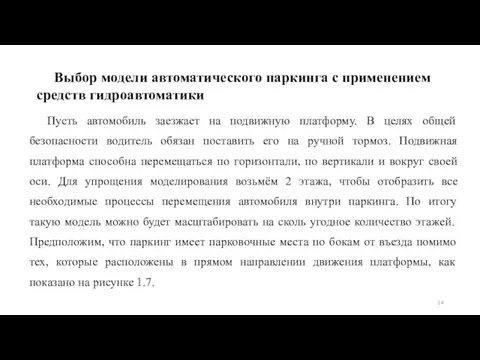 Выбор модели автоматического паркинга с применением средств гидроавтоматики

Пусть автомобиль заезжает на подвижную платформу. В целях общей безопасности водитель обязан поставить его на ручной тормоз. Подвижная платформа способна перемещаться по горизонтали, по вертикали и вокруг своей оси. Для упрощения моделирования возьмём 2 этажа, чтобы отобразить все необходимые процессы перемещения автомобиля внутри паркинга. По итогу такую модель можно будет масштабировать на сколь угодное количество этажей.

Предположим, что паркинг имеет парковочные места по бокам от въезда помимо тех, которые расположены в прямом направлении движения платформы, как показано на рисунке 1.7.

14